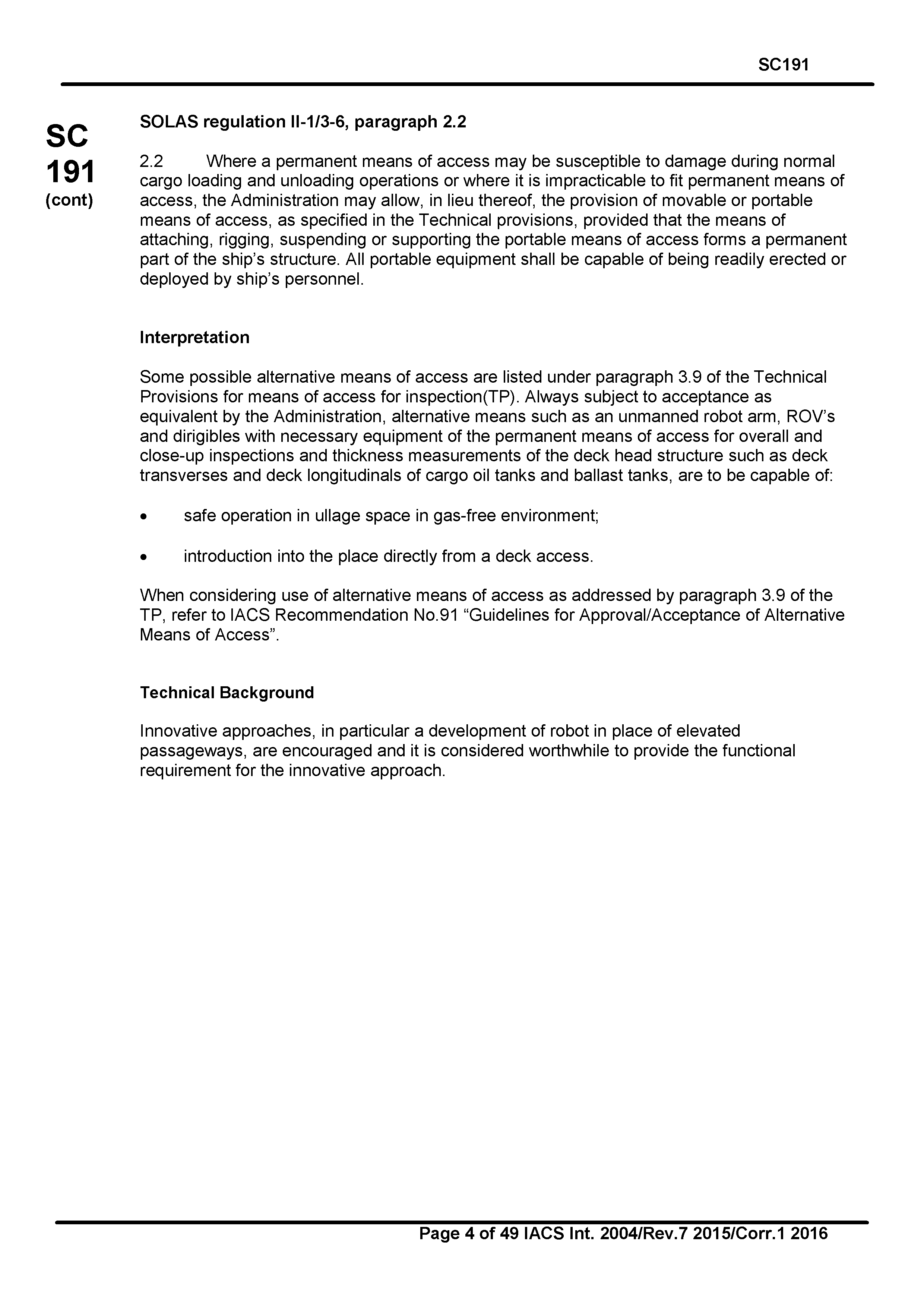 SC191

SC
191
(cont)

SOLAS regulation II-1/3-6, paragraph 2.2

2.2 Where a permanent means of access may be susceptible to damage during normal cargo loading and unloading operations or where it is impracticable to fit permanent means of access, the Administration may allow, in lieu thereof, the provision of movable or portable means of access, as specified in the Technical provisions, provided that the means of attaching, rigging, suspending or supporting the portable means of access forms a permanent part of the ship's structure. All portable equipment shall be capable of being readily erected or deployed by ship's personnel.

Interpretation

Some possible alternative means of access are listed under paragraph 3.9 of the Technical Provisions for means of access for inspection(TP). Always subject to acceptance as equivalent by the Administration, alternative means such as an unmanned robot arm, ROV's and dirigibles with necessary equipment of the permanent means of access for overall and close-up inspections and thickness measurements of the deck head structure such as deck transverses and deck longitudinals of cargo oil tanks and ballast tanks, are to be capable of:

• safe operation in ullage space in gas-free environment;

• introduction into the place directly from a deck access.

When considering use of alternative means of access as addressed by paragraph 3.9 of the TP, refer to IACS Recommendation No.91 "Guidelines for Approval/Acceptance of Alternative Means of Access".

Technical Background

Innovative approaches, in particular a development of robot in place of elevated passageways, are encouraged and it is considered worthwhile to provide the functional requirement for the innovative approach.

Page 4 of 49 IACS Int. 2004/Rev.7 2015/Corr.1 2016